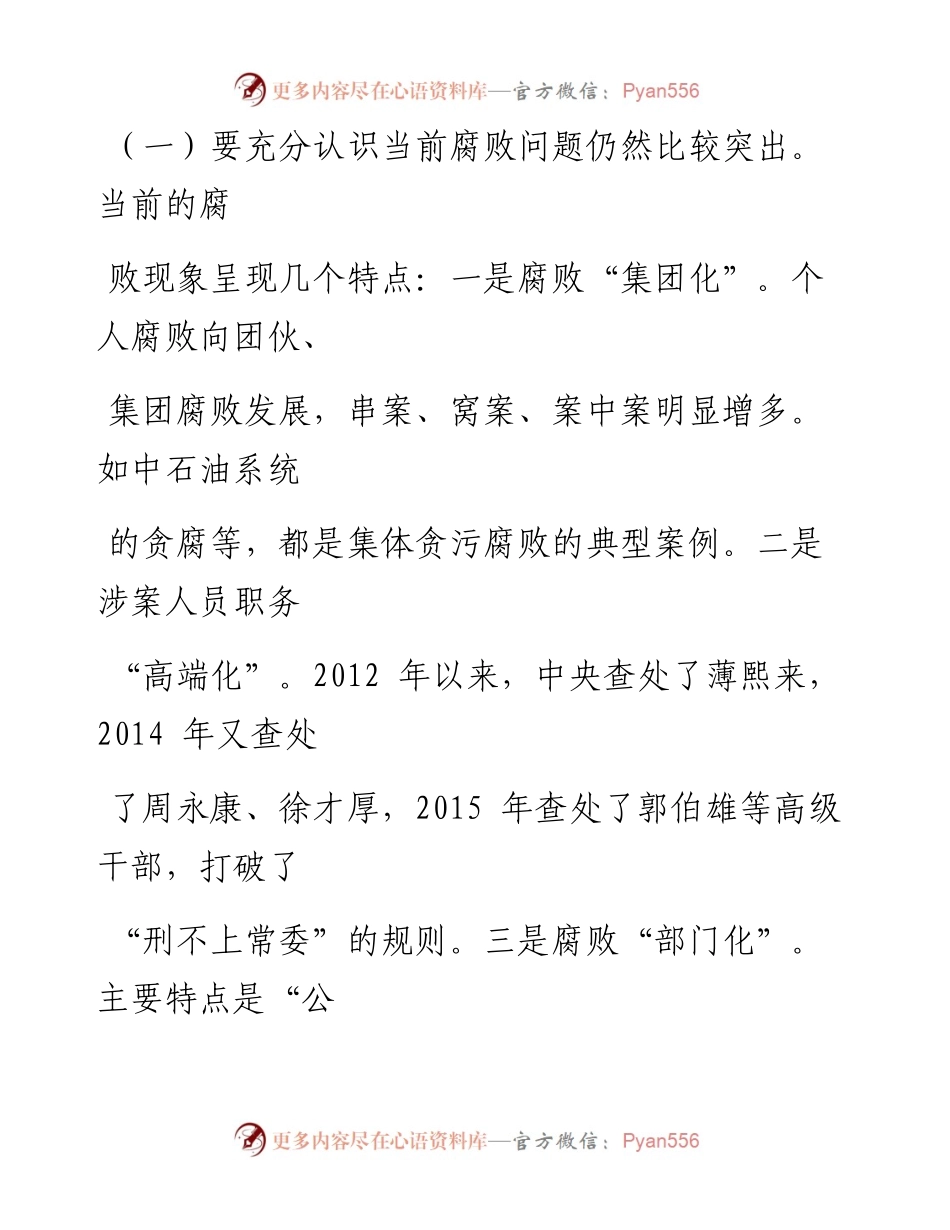 更多内容尽在心语资料库—官方微信：Pyan556

（一）要充分认识当前腐败问题仍然比较突出。当前的腐

败现象呈现几个特点：一是腐败“集团化”。个人腐败向团伙、

集团腐败发展，串案、窝案、案中案明显增多。如中石油系统

的贪腐等，都是集体贪污腐败的典型案例。二是涉案人员职务

“高端化”。2012 年以来，中央查处了薄熙来，2014 年又查处

了周永康、徐才厚，2015 年查处了郭伯雄等高级干部，打破了

“刑不上常委”的规则。三是腐败“部门化”。主要特点是“公

更多内容尽在心语资料库—官方微信：Pyan556